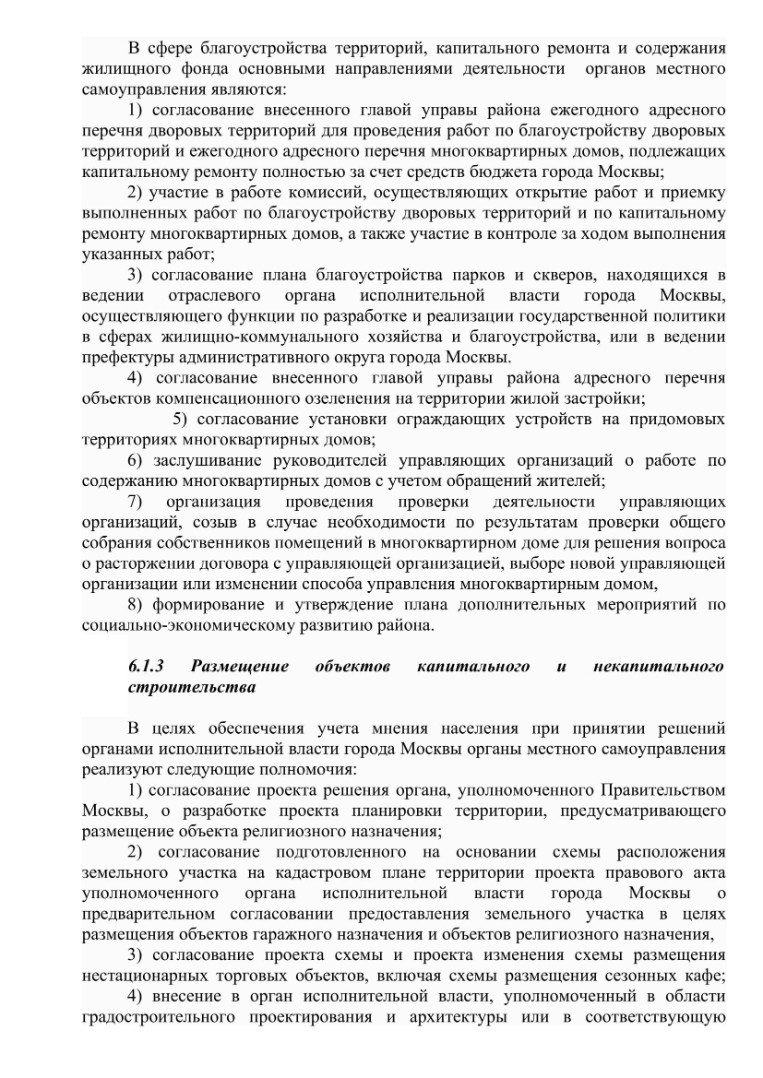 В сфере благоустройства территорий, капитального ремонта и содержания жилищного фонда основными направлениями деятельности органов местного самоуправления являются:

1) согласование внесенного главой управы района ежегодного адресного перечня дворовых территорий для проведения работ по благоустройству дворовых территорий и ежегодного адресного перечня многоквартирных домов, подлежащих капитальному ремонту полностью за счет средств бюджета города Москвы;

2) участие в работе комиссий, осуществляющих открытие работ и приемку выполненных работ по благоустройству дворовых территорий и по капитальному ремонту многоквартирных домов, а также участие в контроле за ходом выполнения указанных работ;

3) согласование плана благоустройства парков и скверов, находящихся в ведении отраслевого органа исполнительной власти города Москвы, осуществляющего функции по разработке и реализации государственной политики в сферах жилищно-коммунального хозяйства и благоустройства, или в ведении префектуры административного округа города Москвы.

4) согласование внесенного главой управы района адресного перечня объектов компенсационного озеленения на территории жилой застройки;

5) согласование установки ограждающих устройств на придомовых территориях многоквартирных домов;

6) заслушивание руководителей управляющих организаций о работе по содержанию многоквартирных домов с учетом обращений жителей;

7) организация проведения проверки деятельности управляющих организаций, созыв в случае необходимости по результатам проверки общего собрания собственников помещений в многоквартирном доме для решения вопроса о расторжении договора с управляющей организацией, выборе новой управляющей организации или изменении способа управления многоквартирным домом,

8) формирование и утверждение плана дополнительных мероприятий по социально-экономическому развитию района.

6.1.3 Размещение объектов капитального и некапитального строительства

В целях обеспечения учета мнения населения при принятии решений органами исполнительной власти города Москвы органы местного самоуправления реализуют следующие полномочия:

1) согласование проекта решения органа, уполномоченного Правительством Москвы, о разработке проекта планировки территории, предусматривающего размещение объекта религиозного назначения;

2) согласование подготовленного на основании схемы расположения земельного участка на кадастровом плане территории проекта правового акта уполномоченного органа исполнительной власти города Москвы о предварительном согласовании предоставления земельного участка в целях размещения объектов гаражного назначения и объектов религиозного назначения,

3) согласование проекта схемы и проекта изменения схемы размещения нестационарных торговых объектов, включая схемы размещения сезонных кафе;

4) внесение в орган исполнительной власти, уполномоченный в области градостроительного проектирования и архитектуры или в соответствующую